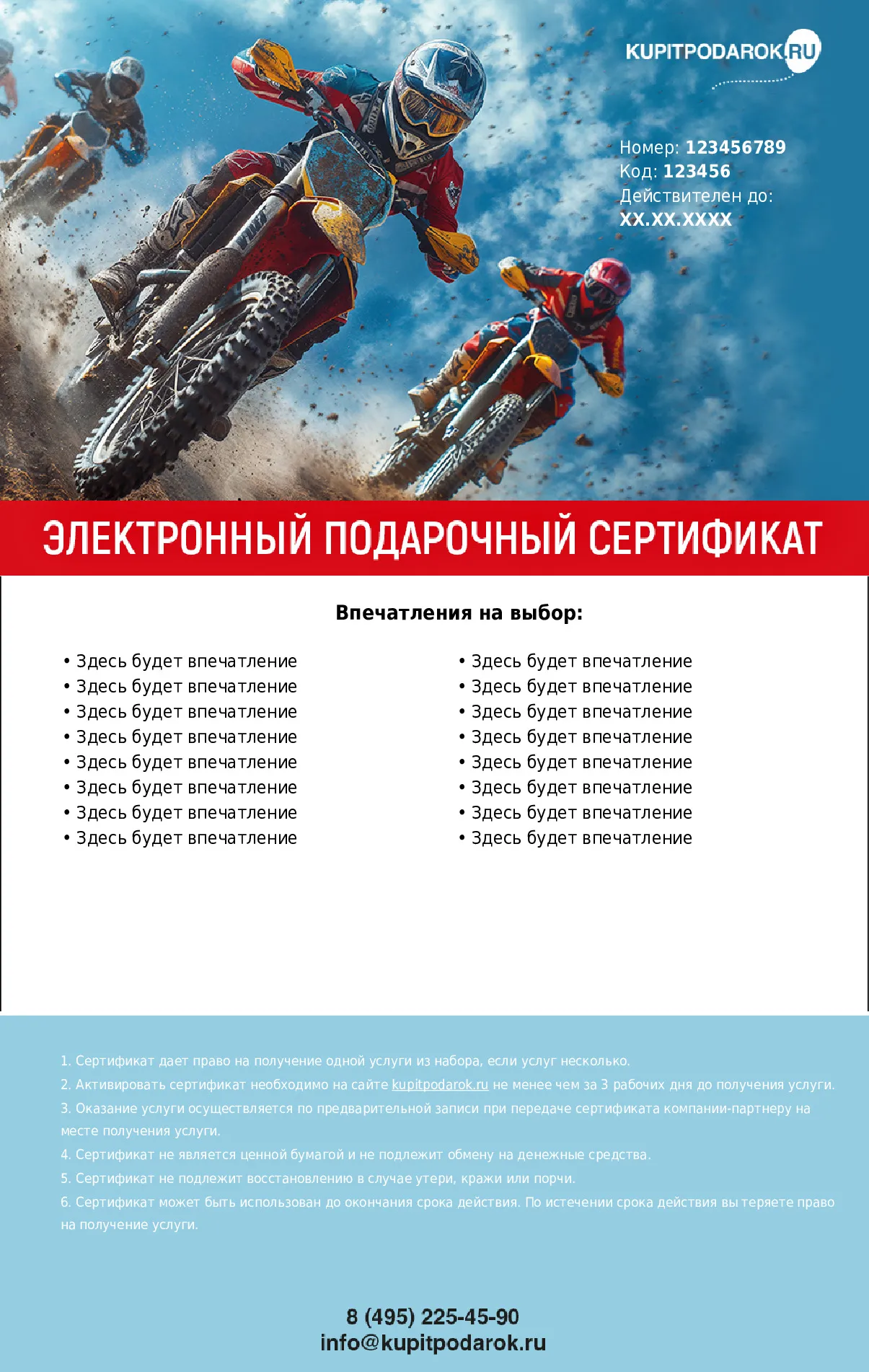 KUPITPODAROK.RU

Номер: 123456789
Код: 123456
Действителен до:
XX.XX.XXXX

ЭЛЕКТРОННЫЙ ПОДАРОЧНЫЙ СЕРТИФИКАТ

Впечатления на выбор:

• Здесь будет впечатление
• Здесь будет впечатление
• Здесь будет впечатление
• Здесь будет впечатление
• Здесь будет впечатление
• Здесь будет впечатление
• Здесь будет впечатление
• Здесь будет впечатление

• Здесь будет впечатление
• Здесь будет впечатление
• Здесь будет впечатление
• Здесь будет впечатление
• Здесь будет впечатление
• Здесь будет впечатление
• Здесь будет впечатление
• Здесь будет впечатление

1. Сертификат дает право на получение одной услуги из набора, если услуг несколько.
2. Активировать сертификат необходимо на сайте kupitpodarok.ru не менее чем за 3 рабочих дня до получения услуги.
3. Оказание услуги осуществляется по предварительной записи при передаче сертификата компании-партнеру на месте получения услуги.
4. Сертификат не является ценной бумагой и не подлежит обмену на денежные средства.
5. Сертификат не подлежит восстановлению в случае утери, кражи или порчи.
6. Сертификат может быть использован до окончания срока действия. По истечении срока действия вы теряете право на получение услуги.

8 (495) 225-45-90
info@kupitpodarok.ru